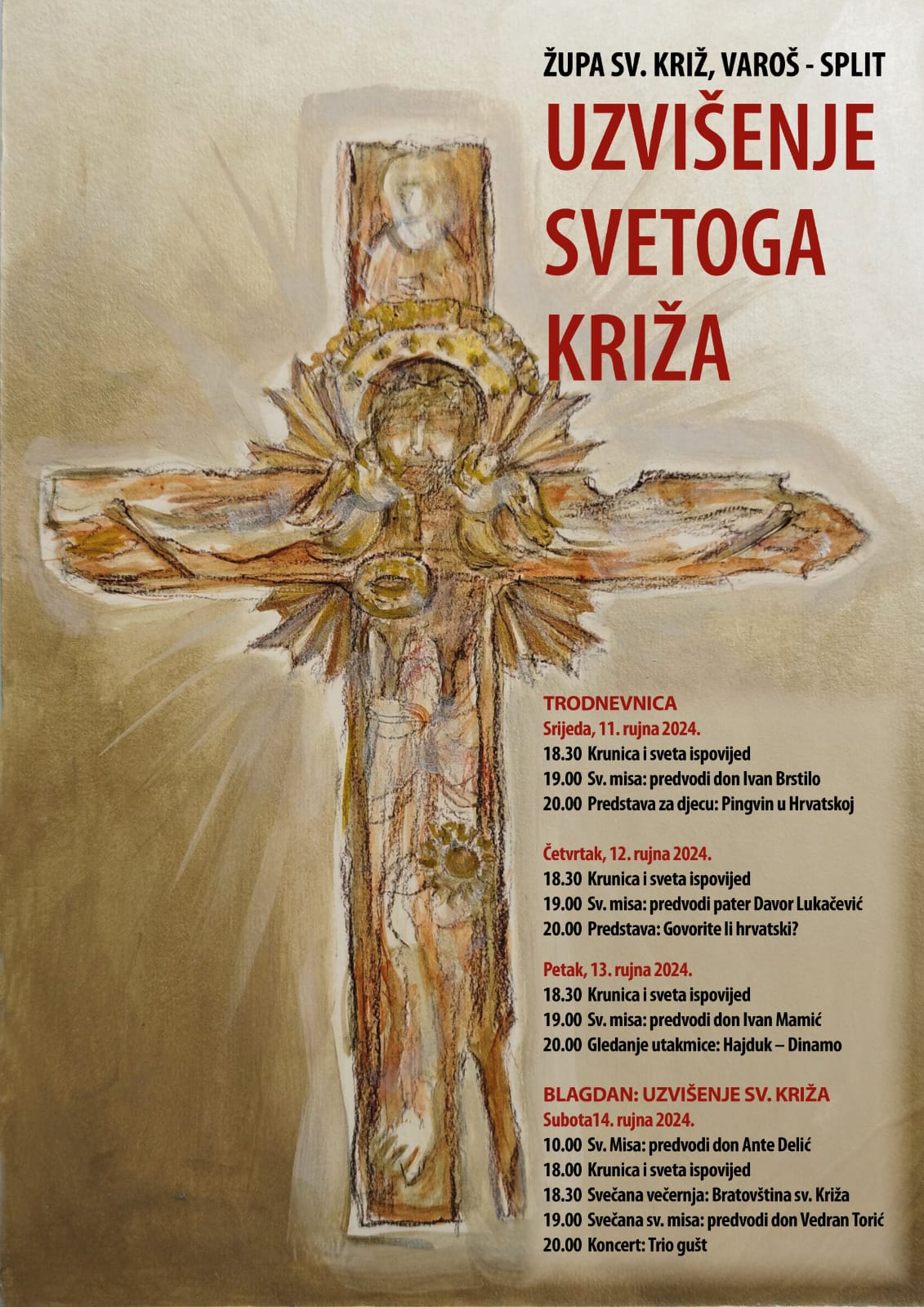 ŽUPA SV. KRIŽ, VAROŠ - SPLIT

UZVIŠENJE SVETOGA KRIŽA

TRODNEVNICA
Srijeda, 11. rujna 2024.
18.30 Krunica i sveta ispovijed
19.00 Sv. misa: predvodi don Ivan Brstilo
20.00 Predstava za djecu: Pingvin u Hrvatskoj

Četvrtak, 12. rujna 2024.
18.30 Krunica i sveta ispovijed
19.00 Sv. misa: predvodi pater Davor Lukačević
20.00 Predstava: Govorite li hrvatski?

Petak, 13. rujna 2024.
18.30 Krunica i sveta ispovijed
19.00 Sv. misa: predvodi don Ivan Mamić
20.00 Gledanje utakmice: Hajduk – Dinamo

BLAGDAN: UZVIŠENJE SV. KRIŽA
Subota14. rujna 2024.
10.00 Sv. Misa: predvodi don Ante Delić
18.00 Krunica i sveta ispovijed
18.30 Svečana večernja: Bratovština sv. Križa
19.00 Svečana sv. misa: predvodi don Vedran Torić
20.00 Koncert: Trio gušt